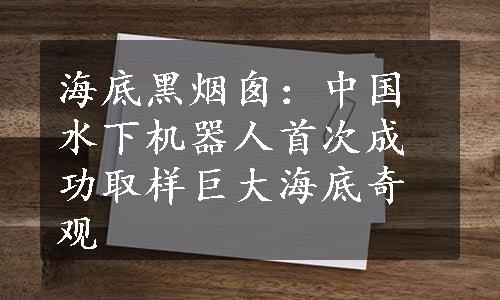 海底黑烟囱：中国水下机器人首次成功取样巨大海底奇观